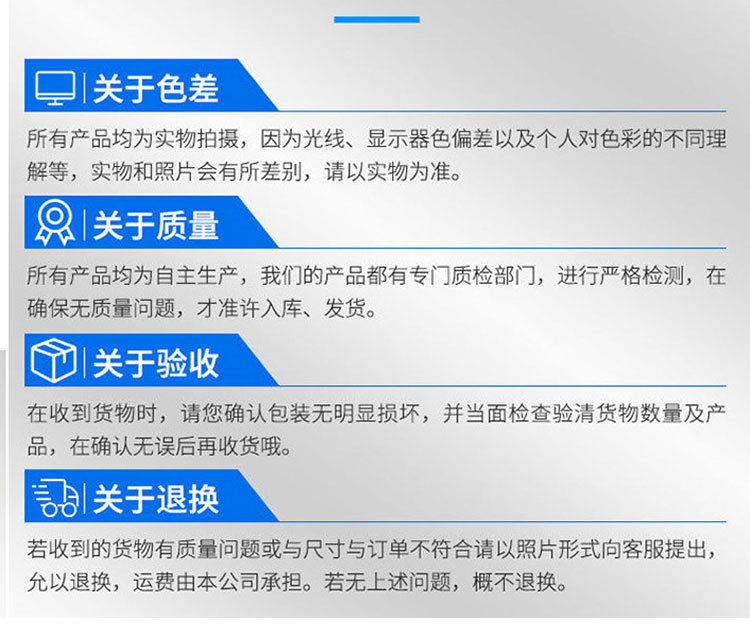 关于色差

所有产品均为实物拍摄，因为光线、显示器色偏差以及个人对色彩的不同理解等，实物和照片会有所差别，请以实物为准。

关于质量

所有产品均为自主生产，我们的产品都有专门质检部门，进行严格检测，在确保无质量问题，才准许入库、发货。

关于验收

在收到货物时，请您确认包装无明显损坏，并当面检查验清货物数量及产品，在确认无误后再收货哦。

关于退换

若收到的货物有质量问题或与尺寸与订单不符合请以照片形式向客服提出，允以退换，运费由本公司承担。若无上述问题，概不退换。